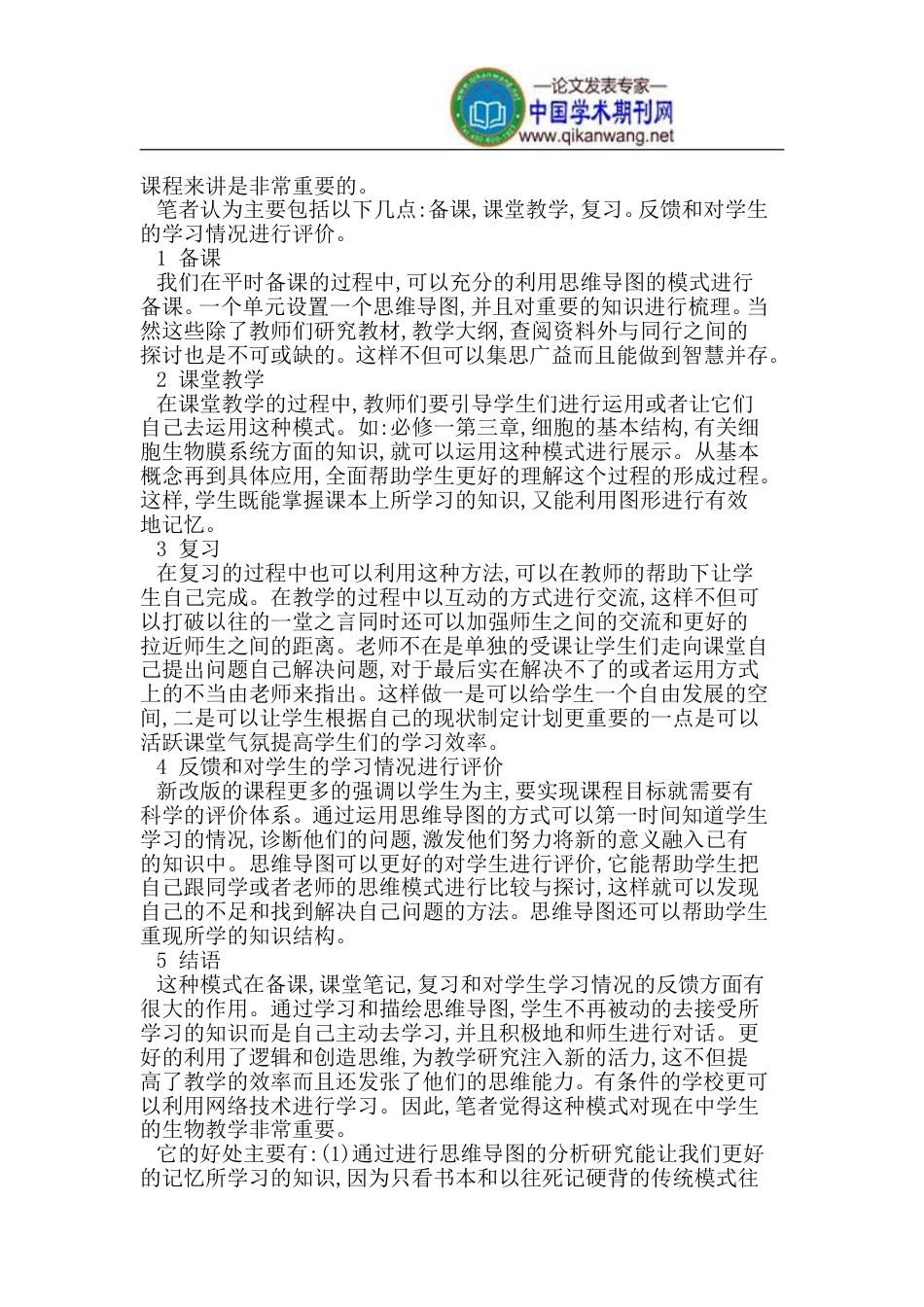 —论文发表专家—
中国学术期刊网
www.qikanwang.net

课程来讲是非常重要的。

笔者认为主要包括以下几点:备课,课堂教学,复习。反馈和对学生的学习情况进行评价。

1 备课

我们在平时备课的过程中,可以充分的利用思维导图的模式进行备课。一个单元设置一个思维导图,并且对重要的知识进行梳理。当然这些除了教师们研究教材,教学大纲,查阅资料外与同行之间的探讨也是不可或缺的。这样不但可以集思广益而且能做到智慧并存。

2 课堂教学

在课堂教学的过程中,教师们要引导学生们进行运用或者让它们自己去运用这种模式。如:必修一第三章,细胞的基本结构,有关细胞生物膜系统方面的知识,就可以运用这种模式进行展示。从基本概念再到具体应用,全面帮助学生更好的理解这个过程的形成过程。这样,学生既能掌握课本上所学习的知识,又能利用图形进行有效地记忆。

3 复习

在复习的过程中也可以利用这种方法,可以在教师的帮助下让学生自己完成。在教学的过程中以互动的方式进行交流,这样不但可以打破以往的一堂之言同时还可以加强师生之间的交流和更好的拉近师生之间的距离。老师不在是单独的受课让学生们走向课堂自己提出问题自己解决问题,对于最后实在解决不了的或者运用方式上的不当由老师来指出。这样做一是可以给学生一个自由发展的空间,二是可以让学生根据自己的现状制定计划更重要的一点是可以活跃课堂气氛提高学生们的学习效率。

4 反馈和对学生的学习情况进行评价

新改版的课程更多的强调以学生为主,要实现课程目标就需要有科学的评价体系。通过运用思维导图的方式可以第一时间知道学生学习的情况,诊断他们的问题,激发他们努力将新的意义融入已有的知识中。思维导图可以更好的对学生进行评价,它能帮助学生把自己跟同学或者老师的思维模式进行比较与探讨,这样就可以发现自己的不足和找到解决自己问题的方法。思维导图还可以帮助学生重现所学的知识结构。

5 结语

这种模式在备课,课堂笔记,复习和对学生学习情况的反馈方面有很大的作用。通过学习和描绘思维导图,学生不再被动的去接受所学习的知识而是自己主动去学习,并且积极地和师生进行对话。更好的利用了逻辑和创造思维,为教学研究注入新的活力,这不但提高了教学的效率而且还发张了他们的思维能力。有条件的学校更可以利用网络技术进行学习。因此,笔者觉得这种模式对现在中学生的生物教学非常重要。

它的好处主要有:(1)通过进行思维导图的分析研究能让我们更好的记忆所学习的知识,因为只看书本和以往死记硬背的传统模式往